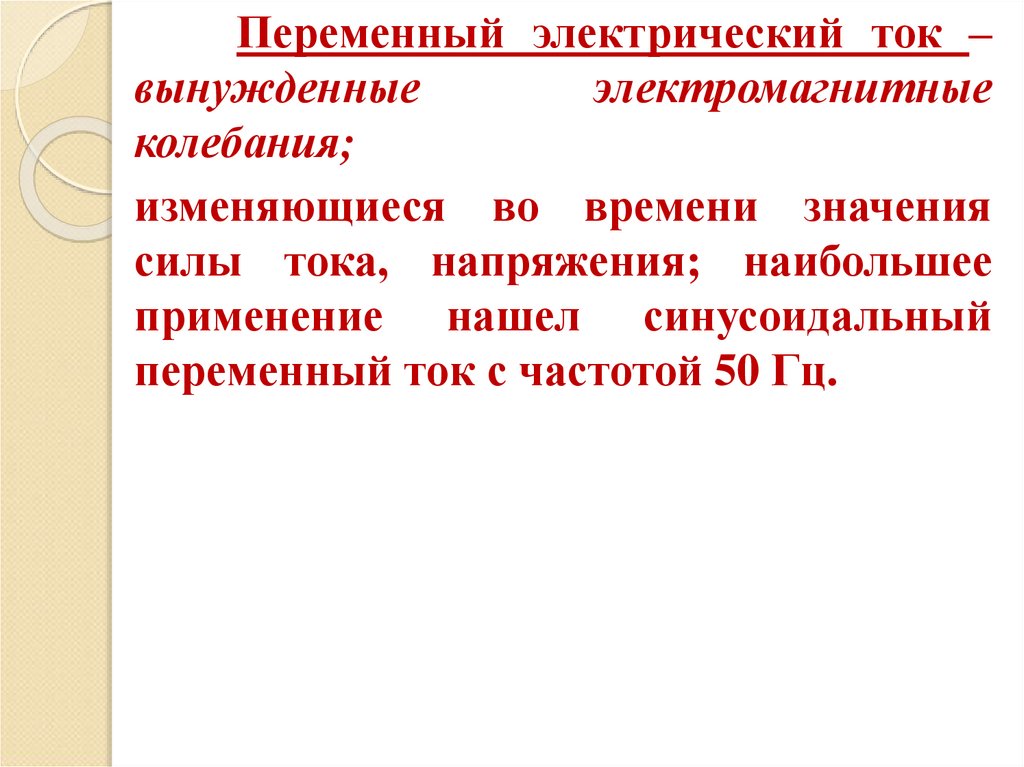 Переменный электрический ток – вынужденные электромагнитные колебания;

изменяющиеся во времени значения силы тока, напряжения; наибольшее применение нашел синусоидальный переменный ток с частотой 50 Гц.